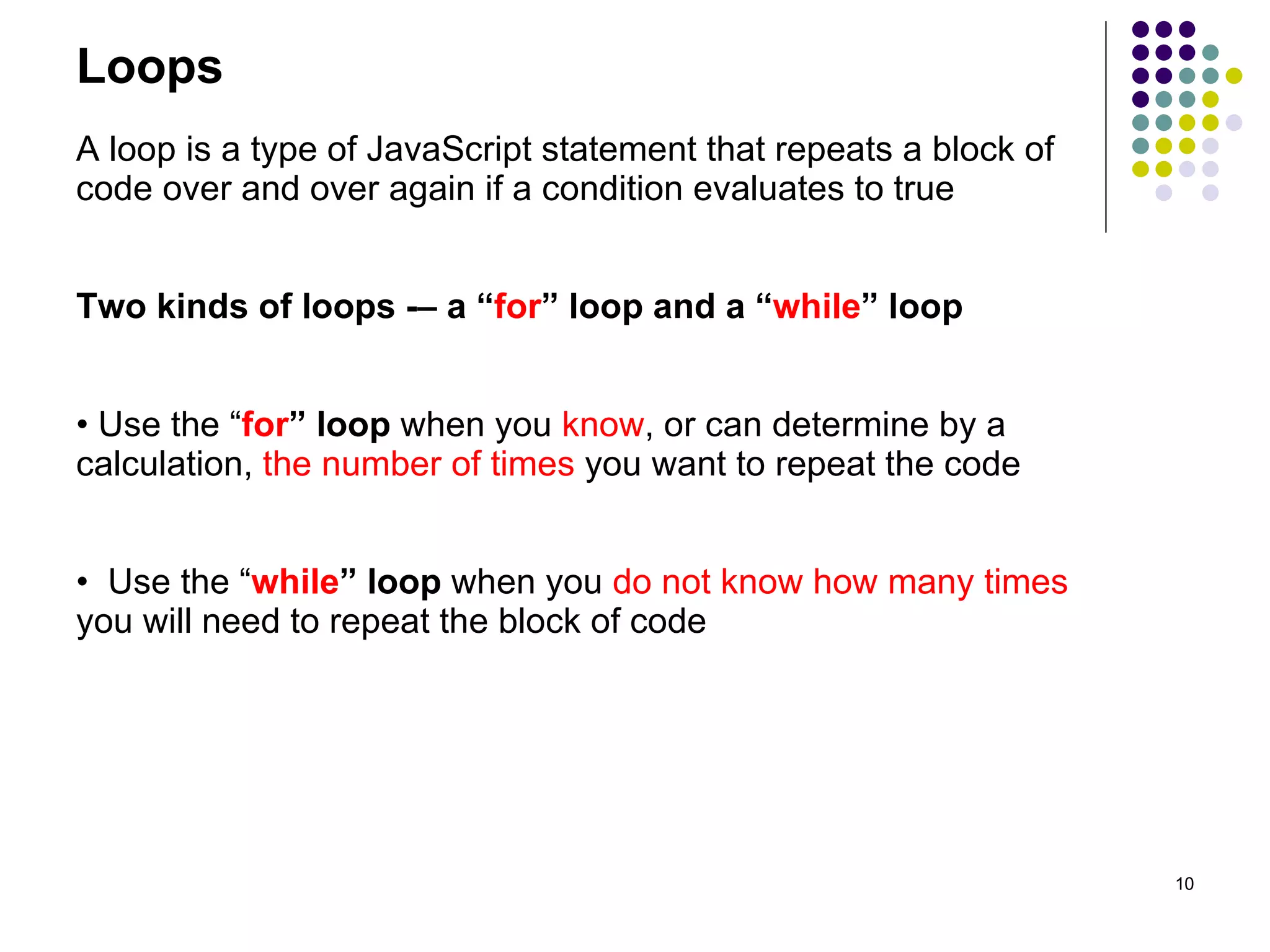 Loops

A loop is a type of JavaScript statement that repeats a block of code over and over again if a condition evaluates to true

Two kinds of loops -– a “for” loop and a “while” loop

• Use the “for” loop when you know, or can determine by a calculation, the number of times you want to repeat the code

• Use the “while” loop when you do not know how many times you will need to repeat the block of code

10